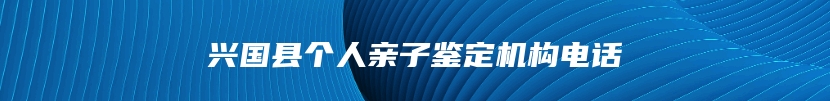 兴国县个人亲子鉴定机构电话